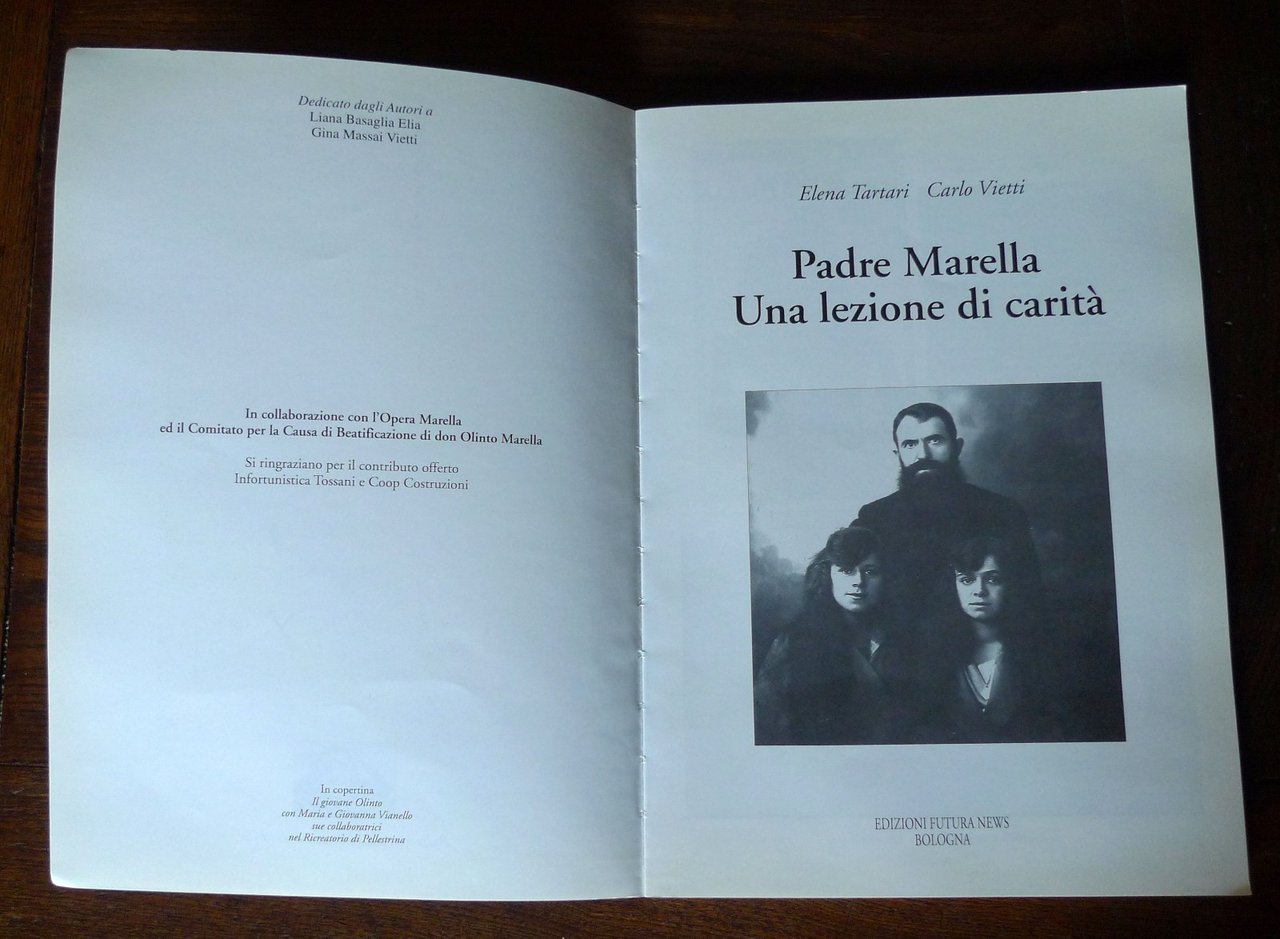 Dedicato dagli Autori a
Liana Basaglia Elia
Gina Massai Vietti

In collaborazione con l'Opera Marella
ed il Comitato per la Causa di Beatificazione di don Olinto Marella

Si ringraziano per il contributo offerto
Infortunistica Tossani e Coop Costruzioni

In copertina
Il giovane Olinto
con Maria e Giovanna Vianello
sue collaboratrici
nel Ricreatorio di Pellestrina

Elena Tartari Carlo Vietti

Padre Marella
Una lezione di carità

EDIZIONI FUTURA NEWS
BOLOGNA